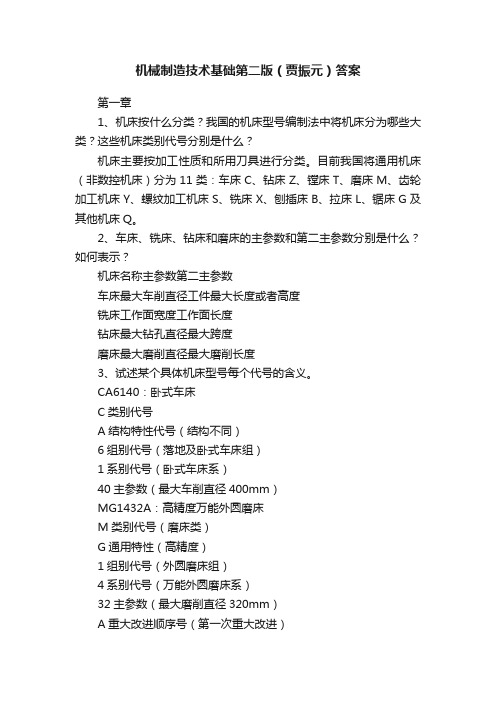 机械制造技术基础第二版（贾振元）答案

第一章

1、机床按什么分类？我国的机床型号编制法中将机床分为哪些大类？这些机床类别代号分别是什么？

机床主要按加工性质和所用刀具进行分类。目前我国将通用机床（非数控机床）分为 11 类：车床 C、钻床 Z、镗床 T、磨床 M、齿轮加工机床 Y、螺纹加工机床 S、铣床 X、刨插床 B、拉床 L、锯床 G 及其他机床 Q。

2、车床、铣床、钻床和磨床的主参数和第二主参数分别是什么？如何表示？

机床名称主参数第二主参数

车床最大车削直径工件最大长度或者高度

铣床工作面宽度工作面长度

钻床最大钻孔直径最大跨度

磨床最大磨削直径最大磨削长度

3、试述某个具体机床型号每个代号的含义。

CA6140：卧式车床

C 类别代号

A 结构特性代号（结构不同）

6 组别代号（落地及卧式车床组）

1 系别代号（卧式车床系）

40 主参数（最大车削直径 400mm）

MG1432A：高精度万能外圆磨床

M 类别代号（磨床类）

G 通用特性（高精度）

1 组别代号（外圆磨床组）

4 系别代号（万能外圆磨床系）

32 主参数（最大磨削直径 320mm）

A 重大改进顺序号（第一次重大改进）